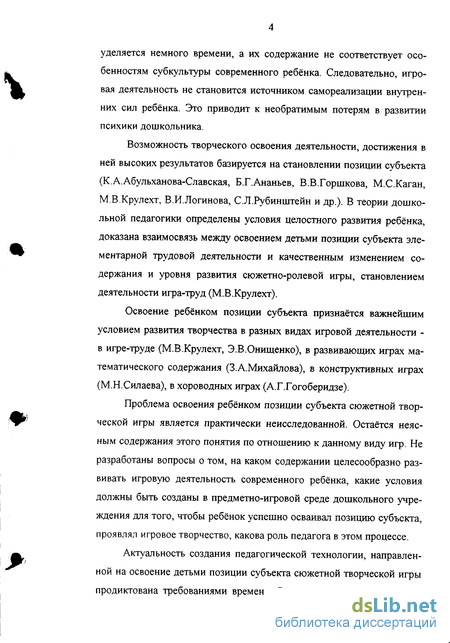 4

уделяется немного времени, а их содержание не соответствует особенностям субкультуры современного ребёнка. Следовательно, игровая деятельность не становится источником самореализации внутренних сил ребёнка. Это приводит к необратимым потерям в развитии психики дошкольника.

Возможность творческого освоения деятельности, достижения в ней высоких результатов базируется на становлении позиции субъекта (К.А.Абульханова-Славская, Б.Г.Ананьев, В.В.Горшкова, М.С.Каган, М.В.Крулехт, В.И.Логинова, С.Л.Рубинштейн и др.). В теории дошкольной педагогики определены условия целостного развития ребёнка, доказана взаимосвязь между освоением детьми позиции субъекта элементарной трудовой деятельности и качественным изменением содержания и уровня развития сюжетно-ролевой игры, становлением деятельности игра-труд (М.В.Крулехт).

Освоение ребёнком позиции субъекта признаётся важнейшим условием развития творчества в разных видах игровой деятельности - в игре-труде (М.В.Крулехт, Э.В.Онищенко), в развивающих играх математического содержания (З.А.Михайлова), в конструктивных играх (М.Н.Силаева), в хороводных играх (А.Г.Гогоберидзе).

Проблема освоения ребёнком позиции субъекта сюжетной творческой игры является практически неисследованной. Остаётся неясным содержания этого понятия по отношению к данному виду игр. Не разработаны вопросы о том, на каком содержании целесообразно развивать игровую деятельность современного ребёнка, какие условия должны быть созданы в предметно-игровой среде дошкольного учреждения для того, чтобы ребёнок успешно осваивал позицию субъекта, проявлял игровое творчество, какова роль педагога в этом процессе.

Актуальность создания педагогической технологии, направленной на освоение детьми позиции субъекта сюжетной творческой игры продиктована требованиями времен

dsLib.net
библиотека диссертаций